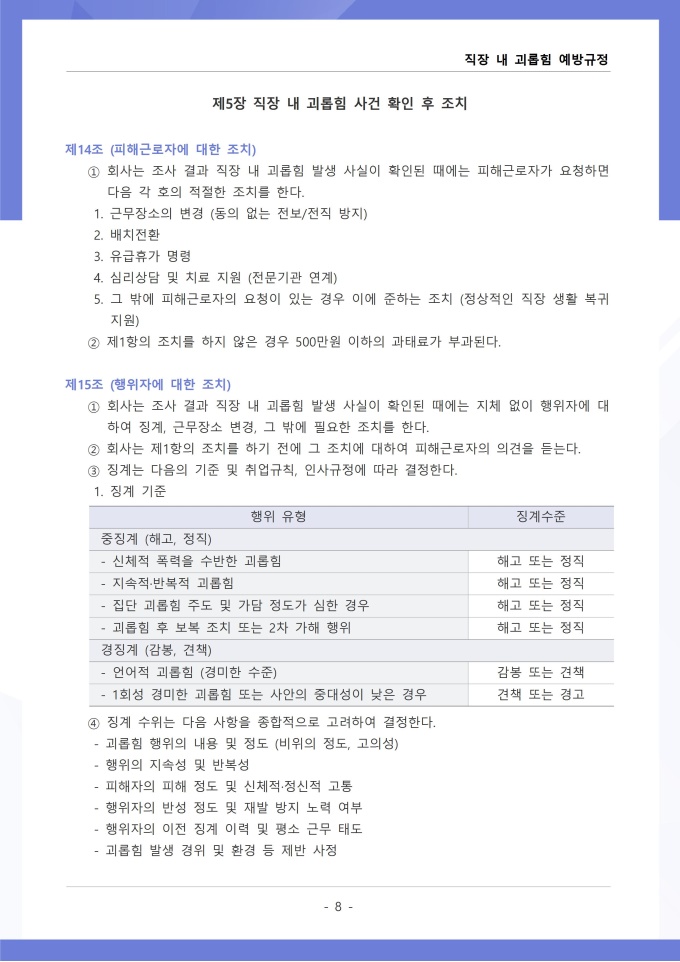 직장 내 괴롭힘 예방규정

제5장 직장 내 괴롭힘 사건 확인 후 조치

제14조 (피해근로자에 대한 조치)

① 회사는 조사 결과 직장 내 괴롭힘 발생 사실이 확인된 때에는 피해근로자가 요청하면 다음 각 호의 적절한 조치를 한다.

1. 근무장소의 변경 (동의 없는 전보/전직 방지)
2. 배치전환
3. 유급휴가 명령
4. 심리상담 및 치료 지원 (전문기관 연계)
5. 그 밖에 피해근로자의 요청이 있는 경우 이에 준하는 조치 (정상적인 직장 생활 복귀 지원)

② 제1항의 조치를 하지 않은 경우 500만원 이하의 과태료가 부과된다.

제15조 (행위자에 대한 조치)

① 회사는 조사 결과 직장 내 괴롭힘 발생 사실이 확인된 때에는 지체 없이 행위자에 대하여 징계, 근무장소 변경, 그 밖에 필요한 조치를 한다.

② 회사는 제1항의 조치를 하기 전에 그 조치에 대하여 피해근로자의 의견을 듣는다.

③ 징계는 다음의 기준 및 취업규칙, 인사규정에 따라 결정한다.

1. 징계 기준

| 행위 유형 | 징계수준 |
|---|---|
| 중징계 (해고, 정직) | |
| - 신체적 폭력을 수반한 괴롭힘 | 해고 또는 정직 |
| - 지속적·반복적 괴롭힘 | 해고 또는 정직 |
| - 집단 괴롭힘 주도 및 가담 정도가 심한 경우 | 해고 또는 정직 |
| - 괴롭힘 후 보복 조치 또는 2차 가해 행위 | 해고 또는 정직 |
| 경징계 (감봉, 견책) | |
| - 언어적 괴롭힘 (경미한 수준) | 감봉 또는 견책 |
| - 1회성 경미한 괴롭힘 또는 사안의 중대성이 낮은 경우 | 견책 또는 경고 |

④ 징계 수위는 다음 사항을 종합적으로 고려하여 결정한다.

- 괴롭힘 행위의 내용 및 정도 (비위의 정도, 고의성)
- 행위의 지속성 및 반복성
- 피해자의 피해 정도 및 신체적·정신적 고통
- 행위자의 반성 정도 및 재발 방지 노력 여부
- 행위자의 이전 징계 이력 및 평소 근무 태도
- 괴롭힘 발생 경위 및 환경 등 제반 사정

- 8 -